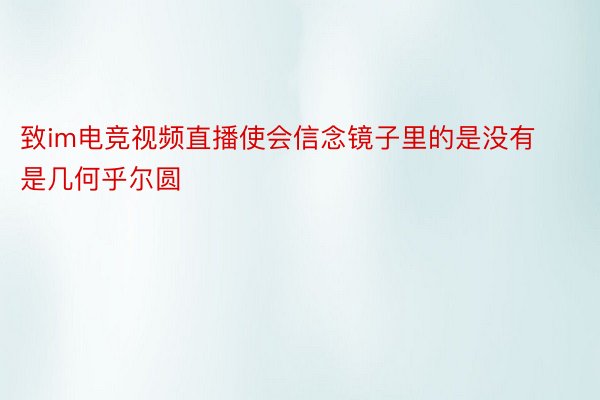 致im电竞视频直播使会信念镜子里的是没有是几何乎尔圆